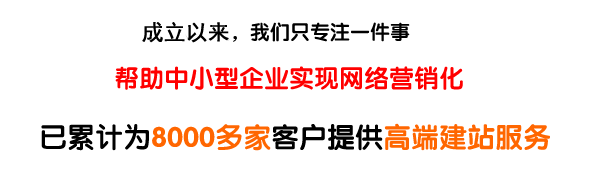 成立以来，我们只专注一件事

帮助中小型企业实现网络营销化

已累计为8000多家客户提供高端建站服务